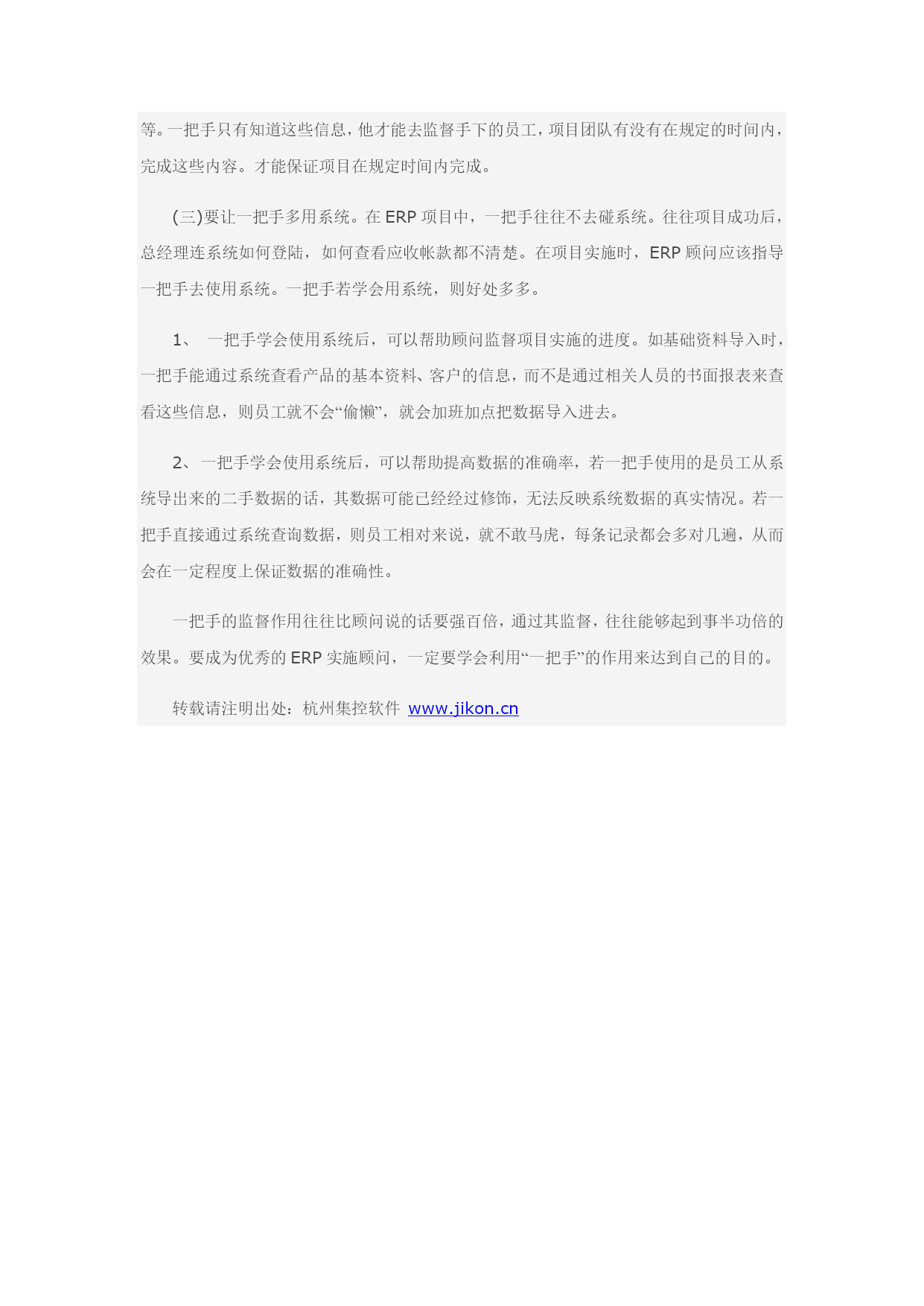 等。一把手只有知道这些信息，他才能去监督手下的员工，项目团队有没有在规定的时间内，完成这些内容。才能保证项目在规定时间内完成。

(三)要让一把手多用系统。在 ERP 项目中，一把手往往不去碰系统。往往项目成功后，总经理连系统如何登陆，如何查看应收帐款都不清楚。在项目实施时，ERP 顾问应该指导一把手去使用系统。一把手若学会用系统，则好处多多。

1、 一把手学会使用系统后，可以帮助顾问监督项目实施的进度。如基础资料导入时，一把手能通过系统查看产品的基本资料、客户的信息，而不是通过相关人员的书面报表来查看这些信息，则员工就不会“偷懒”，就会加班加点把数据导入进去。

2、一把手学会使用系统后，可以帮助提高数据的准确率，若一把手使用的是员工从系统导出来的二手数据的话，其数据可能已经经过修饰，无法反映系统数据的真实情况。若一把手直接通过系统查询数据，则员工相对来说，就不敢马虎，每条记录都会多对几遍，从而会在一定程度上保证数据的准确性。

一把手的监督作用往往比顾问说的话要强百倍，通过其监督，往往能够起到事半功倍的效果。要成为优秀的 ERP 实施顾问，一定要学会利用“一把手”的作用来达到自己的目的。

转载请注明出处：杭州集控软件 www.jikon.cn